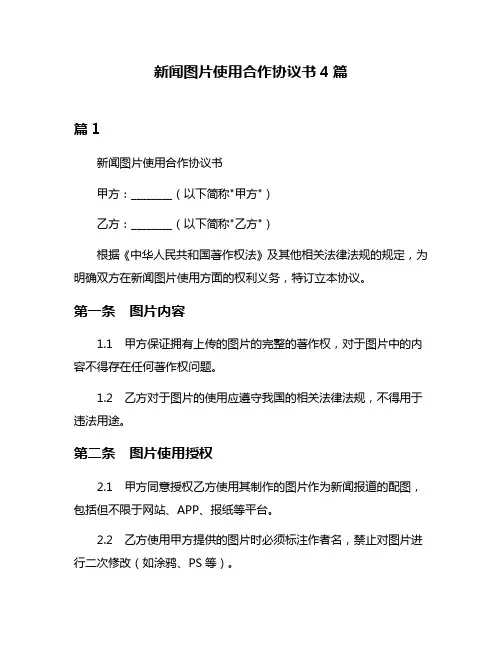 新闻图片使用合作协议书 4 篇

篇 1

新闻图片使用合作协议书

甲方：________（以下简称"甲方"）

乙方：________（以下简称"乙方"）

根据《中华人民共和国著作权法》及其他相关法律法规的规定，为明确双方在新闻图片使用方面的权利义务，特订立本协议。

第一条　图片内容

1.1　甲方保证拥有上传的图片的完整的著作权，对于图片中的内容不得存在任何著作权问题。

1.2　乙方对于图片的使用应遵守我国的相关法律法规，不得用于违法用途。

第二条　图片使用授权

2.1　甲方同意授权乙方使用其制作的图片作为新闻报道的配图，包括但不限于网站、APP、报纸等平台。

2.2　乙方使用甲方提供的图片时必须标注作者名，禁止对图片进行二次修改（如涂鸦、PS 等）。